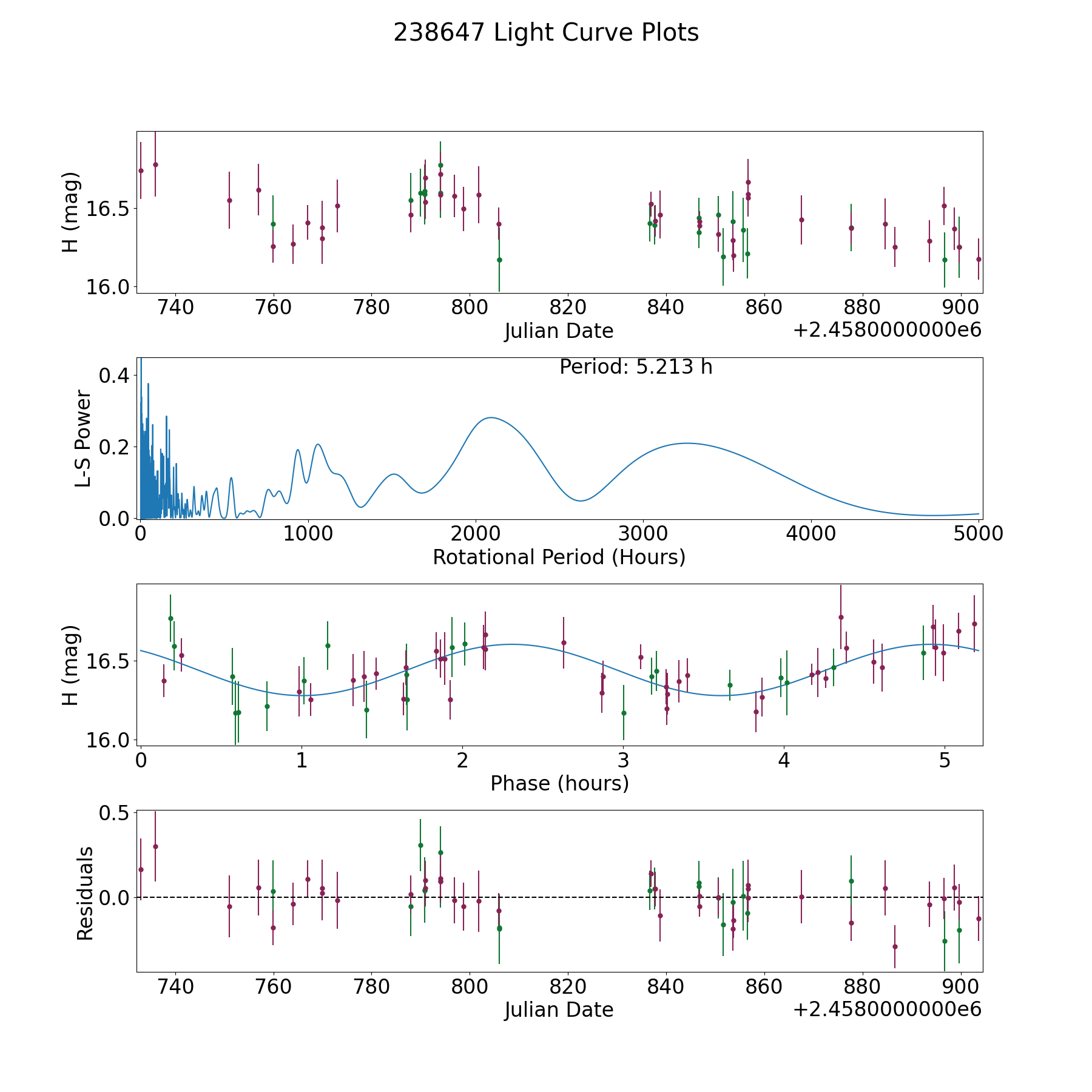 238647 Light Curve Plots

H (mag)
16.5
16.0
740 760 780 800 820 840 860 880 900
Julian Date
+2.4580000000e6

Period: 5.213 h
L-S Power
0.4
0.2
0.0
0 1000 2000 3000 4000 5000
Rotational Period (Hours)

H (mag)
16.5
16.0
0 1 2 3 4 5
Phase (hours)

Residuals
0.5
0.0
740 760 780 800 820 840 860 880 900
Julian Date
+2.4580000000e6